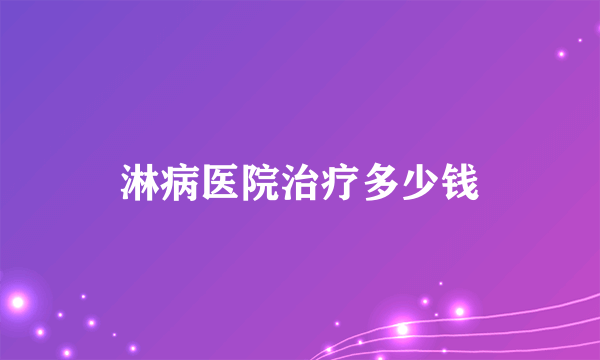 淋病医院治疗多少钱